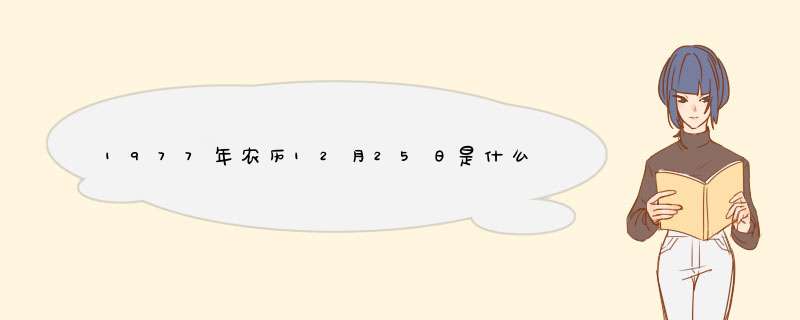 1977年农历12月25日是什么